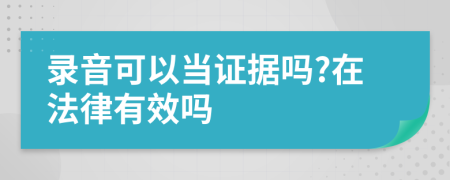 录音可以当证据吗?在法律有效吗